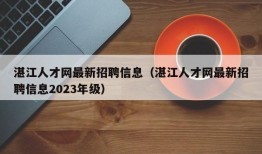 湛江人才网最新招聘信息（湛江人才网最新招聘信息2023年级）